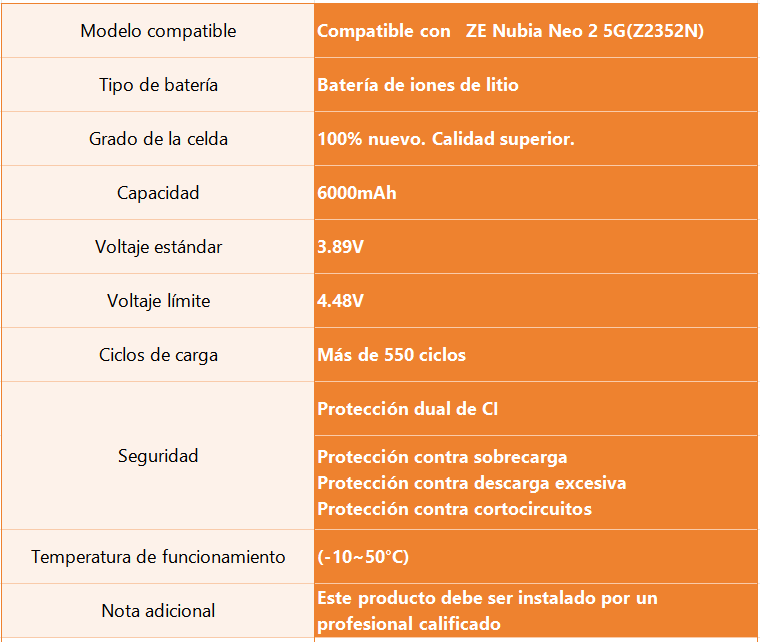 | Modelo compatible | Compatible con ZE Nubia Neo 2 5G(Z2352N) |
|---|---|
| Tipo de batería | Batería de iones de litio |
| Grado de la celda | 100% nuevo. Calidad superior. |
| Capacidad | 6000mAh |
| Voltaje estándar | 3.89V |
| Voltaje límite | 4.48V |
| Ciclos de carga | Más de 550 ciclos |
| Seguridad | Protección dual de CI |
| | Protección contra sobrecarga Protección contra descarga excesiva Protección contra cortocircuitos |
| Temperatura de funcionamiento | (-10~50°C) |
| Nota adicional | Este producto debe ser instalado por un profesional calificado |